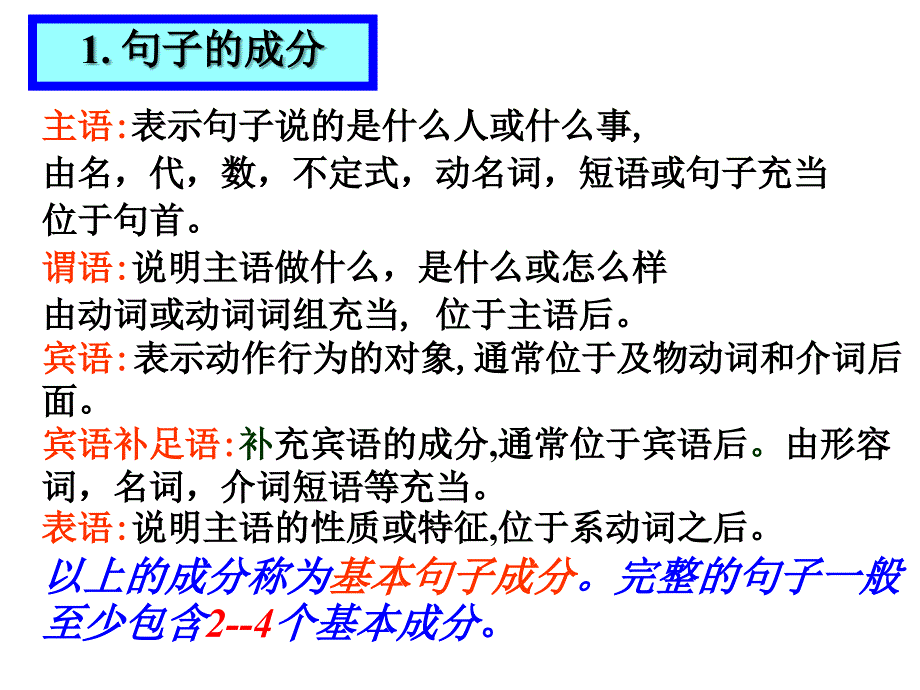 1. 句子的成分

主语:表示句子说的是什么人或什么事,
由名，代，数，不定式，动名词，短语或句子充当
位于句首。

谓语:说明主语做什么，是什么或怎么样
由动词或动词词组充当, 位于主语后。

宾语:表示动作行为的对象,通常位于及物动词和介词后面。

宾语补足语:补充宾语的成分,通常位于宾语后。由形容词，名词，介词短语等充当。

表语:说明主语的性质或特征,位于系动词之后。

以上的成分称为基本句子成分。完整的句子一般至少包含2--4个基本成分。